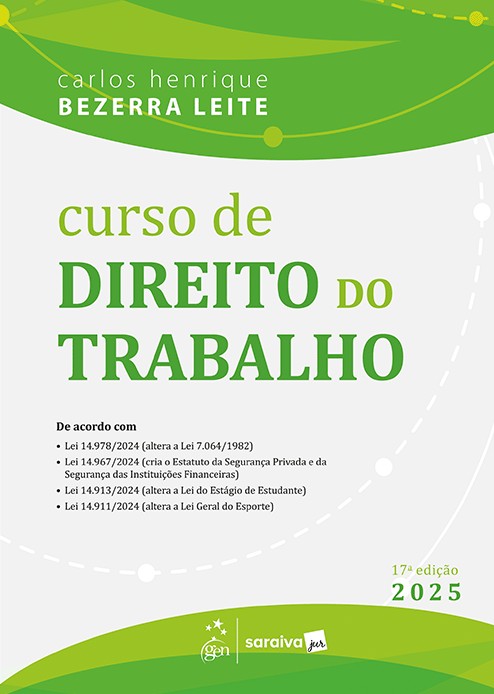 carlos henrique
BEZERRA LEITE

curso de
DIREITO DO
TRABALHO

De acordo com

• Lei 14.978/2024 (altera a Lei 7.064/1982)
• Lei 14.967/2024 (cria o Estatuto da Segurança Privada e da Segurança das Instituições Financeiras)
• Lei 14.913/2024 (altera a Lei do Estágio de Estudante)
• Lei 14.911/2024 (altera a Lei Geral do Esporte)

17ª edição
2025

gen
saraiva jur